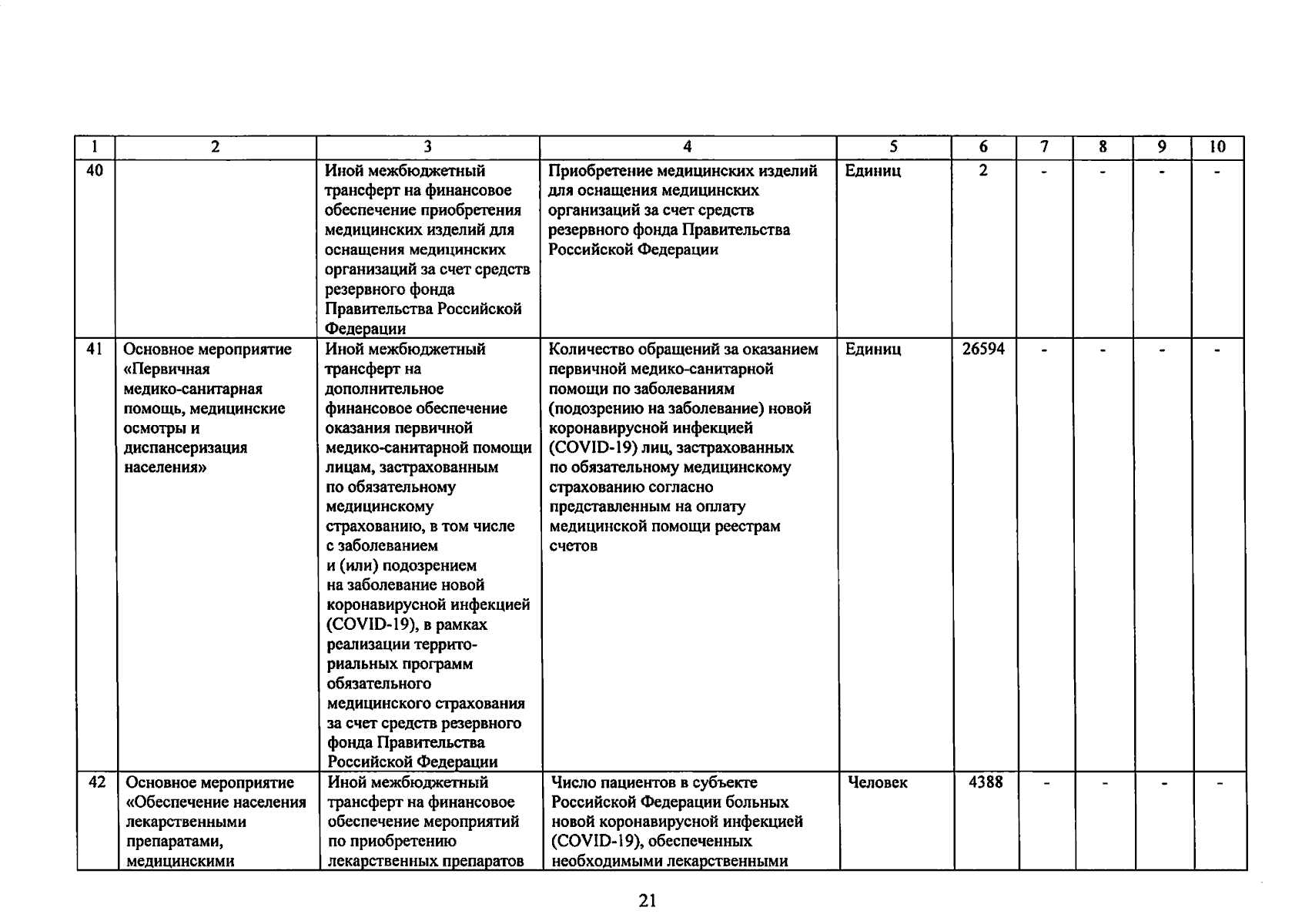 | 1 | 2 | 3 | 4 | 5 | 6 | 7 | 8 | 9 | 10 |
|---|---|---|---|---|---|---|---|---|---|
| 40 | | Иной межбюджетный трансферт на финансовое обеспечение приобретения медицинских изделий для оснащения медицинских организаций за счет средств резервного фонда Правительства Российской Федерации | Приобретение медицинских изделий для оснащения медицинских организаций за счет средств резервного фонда Правительства Российской Федерации | Единиц | 2 | - | - | - | - |
| 41 | Основное мероприятие «Первичная медико-санитарная помощь, медицинские осмотры и диспансеризация населения» | Иной межбюджетный трансферт на дополнительное финансовое обеспечение оказания первичной медико-санитарной помощи лицам, застрахованным по обязательному медицинскому страхованию, в том числе с заболеванием и (или) подозрением на заболевание новой коронавирусной инфекцией (COVID-19), в рамках реализации территориальных программ обязательного медицинского страхования за счет средств резервного фонда Правительства Российской Федерации | Количество обращений за оказанием первичной медико-санитарной помощи по заболеваниям (подозрению на заболевание) новой коронавирусной инфекцией (COVID-19) лиц, застрахованных по обязательному медицинскому страхованию согласно представленным на оплату медицинской помощи реестрам счетов | Единиц | 26594 | - | - | - | - |
| 42 | Основное мероприятие «Обеспечение населения лекарственными препаратами, медицинскими | Иной межбюджетный трансферт на финансовое обеспечение мероприятий по приобретению лекарственных препаратов | Число пациентов в субъекте Российской Федерации больных новой коронавирусной инфекцией (COVID-19), обеспеченных необходимыми лекарственными | Человек | 4388 | - | - | - | - |

21